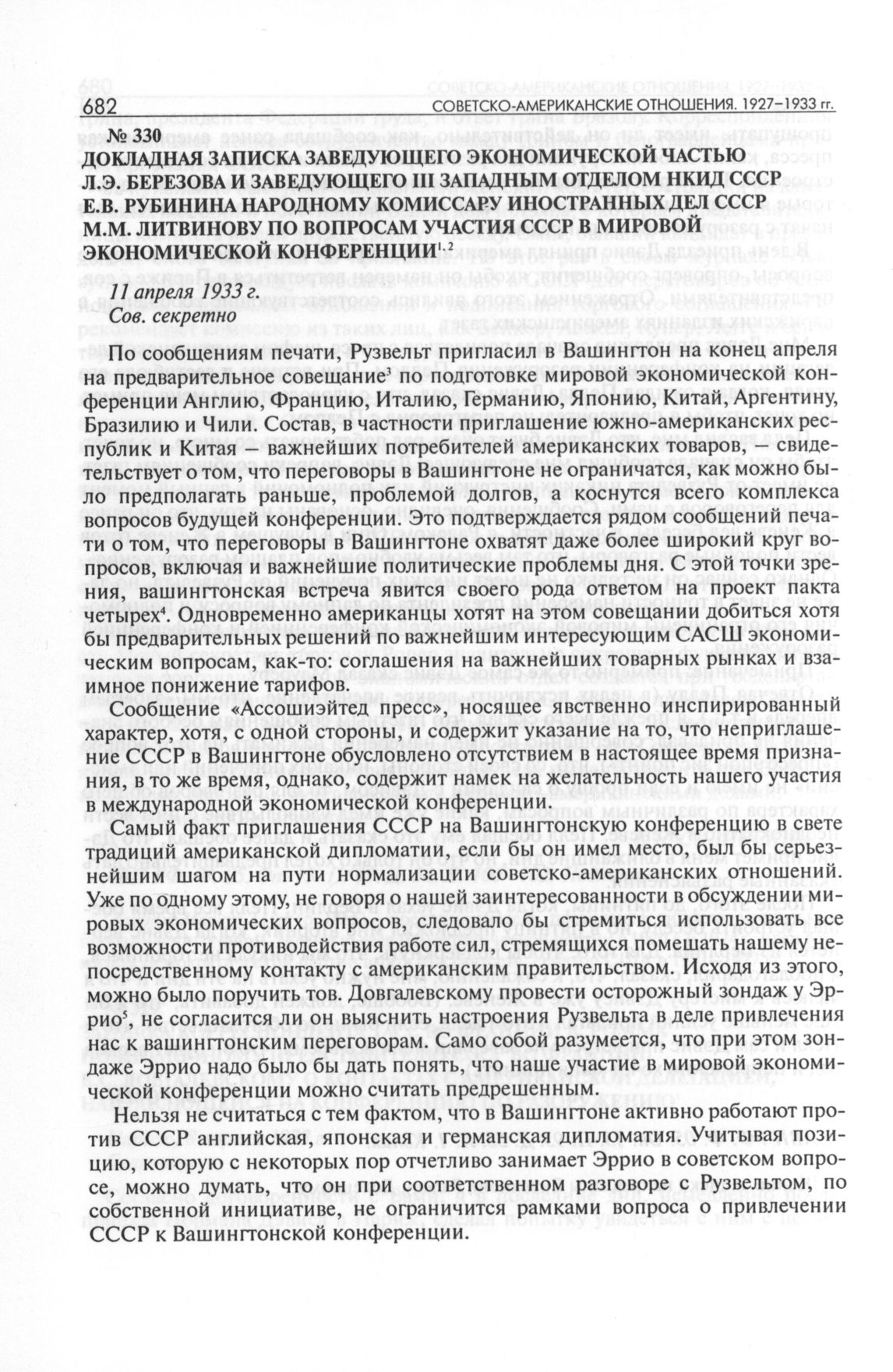 682 СОВЕТСКО-АМЕРИКАНСКИЕ ОТНОШЕНИЯ. 1927–1933 гг.

№ 330
ДОКЛАДНАЯ ЗАПИСКА ЗАВЕДУЮЩЕГО ЭКОНОМИЧЕСКОЙ ЧАСТЬЮ Л.Э. БЕРЕЗОВА И ЗАВЕДУЮЩЕГО III ЗАПАДНЫМ ОТДЕЛОМ НКИД СССР Е.В. РУБИНИНА НАРОДНОМУ КОМИССАРУ ИНОСТРАННЫХ ДЕЛ СССР М.М. ЛИТВИНОВУ ПО ВОПРОСАМ УЧАСТИЯ СССР В МИРОВОЙ ЭКОНОМИЧЕСКОЙ КОНФЕРЕНЦИИ$^{1,2}$

11 апреля 1933 г.
Сов. секретно

По сообщениям печати, Рузвельт пригласил в Вашингтон на конец апреля на предварительное совещание$^3$ по подготовке мировой экономической конференции Англию, Францию, Италию, Германию, Японию, Китай, Аргентину, Бразилию и Чили. Состав, в частности приглашение южно-американских республик и Китая – важнейших потребителей американских товаров, – свидетельствует о том, что переговоры в Вашингтоне не ограничатся, как можно было предполагать раньше, проблемой долгов, а коснутся всего комплекса вопросов будущей конференции. Это подтверждается рядом сообщений печати о том, что переговоры в Вашингтоне охватят даже более широкий круг вопросов, включая и важнейшие политические проблемы дня. С этой точки зрения, вашингтонская встреча явится своего рода ответом на проект пакта четырех$^4$. Одновременно американцы хотят на этом совещании добиться хотя бы предварительных решений по важнейшим интересующим САСШ экономическим вопросам, как-то: соглашения на важнейших товарных рынках и взаимное понижение тарифов.

Сообщение «Ассошиэйтед пресс», носящее явственно инспирированный характер, хотя, с одной стороны, и содержит указание на то, что неприглашение СССР в Вашингтоне обусловлено отсутствием в настоящее время признания, в то же время, однако, содержит намек на желательность нашего участия в международной экономической конференции.

Самый факт приглашения СССР на Вашингтонскую конференцию в свете традиций американской дипломатии, если бы он имел место, был бы серьезнейшим шагом на пути нормализации советско-американских отношений. Уже по одному этому, не говоря о нашей заинтересованности в обсуждении мировых экономических вопросов, следовало бы стремиться использовать все возможности противодействия работе сил, стремящихся помешать нашему непосредственному контакту с американским правительством. Исходя из этого, можно было поручить тов. Довгалевскому провести осторожный зондаж у Эррио$^5$, не согласится ли он выяснить настроения Рузвельта в деле привлечения нас к вашингтонским переговорам. Само собой разумеется, что при этом зондаже Эррио надо было бы дать понять, что наше участие в мировой экономической конференции можно считать предрешенным.

Нельзя не считаться с тем фактом, что в Вашингтоне активно работают против СССР английская, японская и германская дипломатия. Учитывая позицию, которую с некоторых пор отчетливо занимает Эррио в советском вопросе, можно думать, что он при соответственном разговоре с Рузвельтом, по собственной инициативе, не ограничится рамками вопроса о привлечении СССР к Вашингтонской конференции.